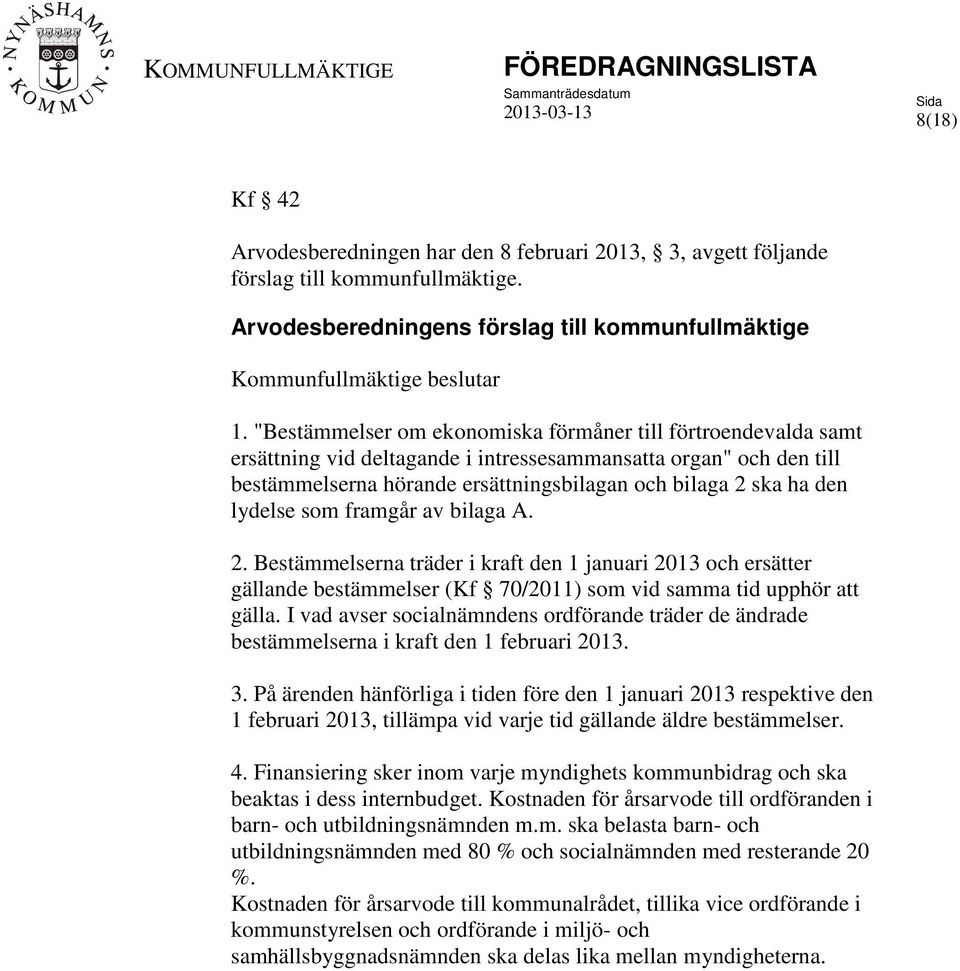 NYNÄSHAMNS KOMMUN

KOMMUNFULLMÄKTIGE

FÖREDRAGNINGSLISTA

Sammanträdesdatum
2013-03-13

Sida
8(18)

Kf § 42

Arvodesberedningen har den 8 februari 2013, § 3, avgett följande förslag till kommunfullmäktige.

Arvodesberedningens förslag till kommunfullmäktige

Kommunfullmäktige beslutar

1. "Bestämmelser om ekonomiska förmåner till förtroendevalda samt ersättning vid deltagande i intressesammansatta organ" och den till bestämmelserna hörande ersättningsbilagan och bilaga 2 ska ha den lydelse som framgår av bilaga A.

2. Bestämmelserna träder i kraft den 1 januari 2013 och ersätter gällande bestämmelser (Kf § 70/2011) som vid samma tid upphör att gälla. I vad avser socialnämndens ordförande träder de ändrade bestämmelserna i kraft den 1 februari 2013.

3. På ärenden hänförliga i tiden före den 1 januari 2013 respektive den 1 februari 2013, tillämpa vid varje tid gällande äldre bestämmelser.

4. Finansiering sker inom varje myndighets kommunbidrag och ska beaktas i dess internbudget. Kostnaden för årsarvode till ordföranden i barn- och utbildningsnämnden m.m. ska belasta barn- och utbildningsnämnden med 80 % och socialnämnden med resterande 20 %.
Kostnaden för årsarvode till kommunalrådet, tillika vice ordförande i kommunstyrelsen och ordförande i miljö- och samhällsbyggnadsnämnden ska delas lika mellan myndigheterna.